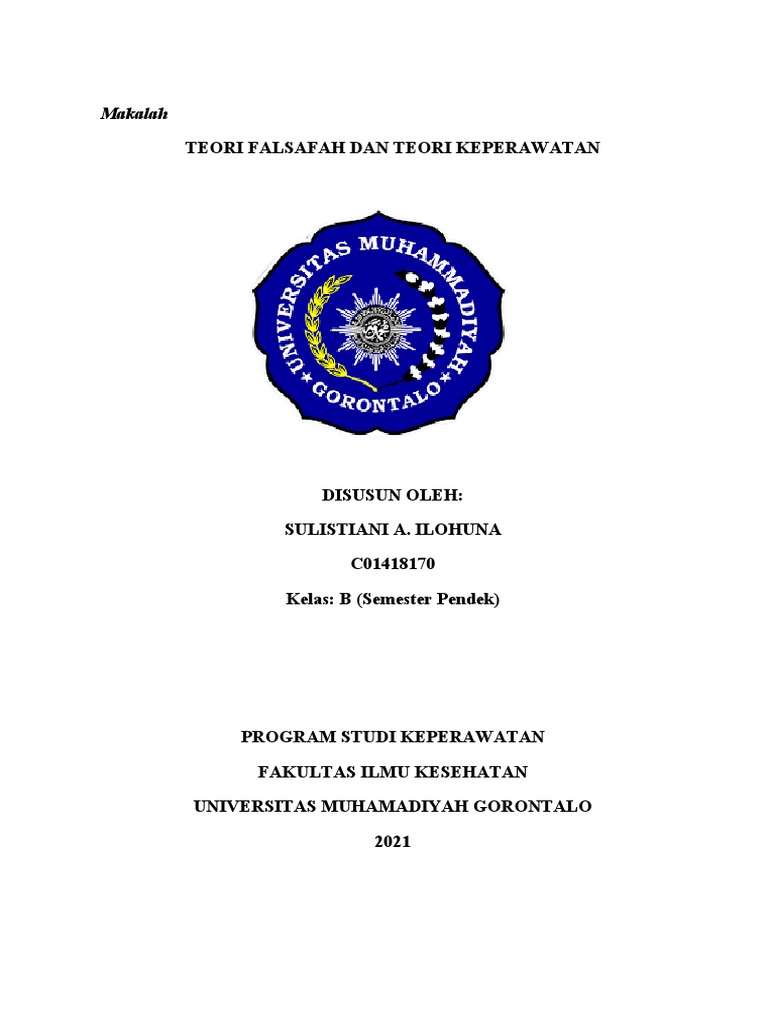 Makalah

TEORI FALSAFAH DAN TEORI KEPERAWATAN

UNIVERSITAS MUHAMMADIYAH GORONTALO

DISUSUN OLEH:

SULISTIANI A. ILOHUNA

C01418170

Kelas: B (Semester Pendek)

PROGRAM STUDI KEPERAWATAN

FAKULTAS ILMU KESEHATAN

UNIVERSITAS MUHAMADIYAH GORONTALO

2021